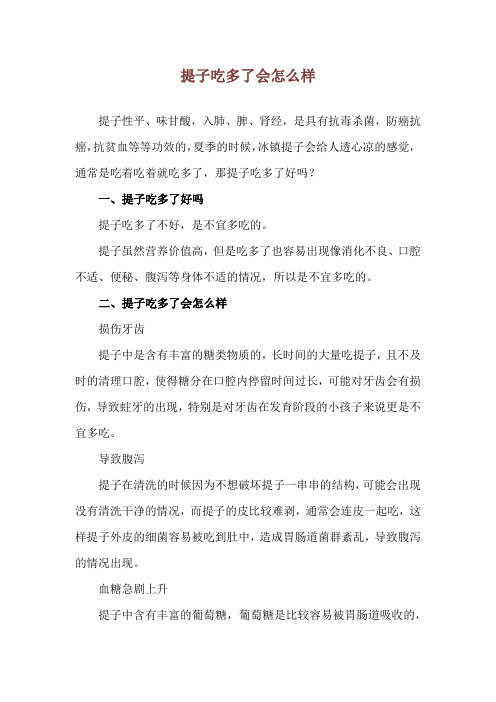 提子吃多了会怎么样

提子性平、味甘酸，入肺、脾、肾经，是具有抗毒杀菌，防癌抗癌，抗贫血等等功效的，夏季的时候，冰镇提子会给人透心凉的感觉，通常是吃着吃着就吃多了，那提子吃多了好吗？

一、提子吃多了好吗

提子吃多了不好，是不宜多吃的。

提子虽然营养价值高，但是吃多了也容易出现像消化不良、口腔不适、便秘、腹泻等身体不适的情况，所以是不宜多吃的。

二、提子吃多了会怎么样

损伤牙齿

提子中是含有丰富的糖类物质的，长时间的大量吃提子，且不及时的清理口腔，使得糖分在口腔内停留时间过长，可能对牙齿会有损伤，导致蛀牙的出现，特别是对牙齿在发育阶段的小孩子来说更是不宜多吃。

导致腹泻

提子在清洗的时候因为不想破坏提子一串串的结构，可能会出现没有清洗干净的情况，而提子的皮比较难剥，通常会连皮一起吃，这样提子外皮的细菌容易被吃到肚中，造成胃肠道菌群紊乱，导致腹泻的情况出现。

血糖急剧上升

提子中含有丰富的葡萄糖，葡萄糖是比较容易被胃肠道吸收的，